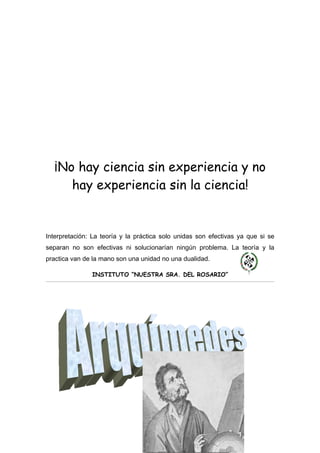 ¡No hay ciencia sin experiencia y no hay experiencia sin la ciencia!

Interpretación: La teoría y la práctica solo unidas son efectivas ya que si se separan no son efectivas ni solucionarían ningún problema. La teoría y la practica van de la mano son una unidad no una dualidad.

INSTITUTO "NUESTRA SRA. DEL ROSARIO"

Arquímedes